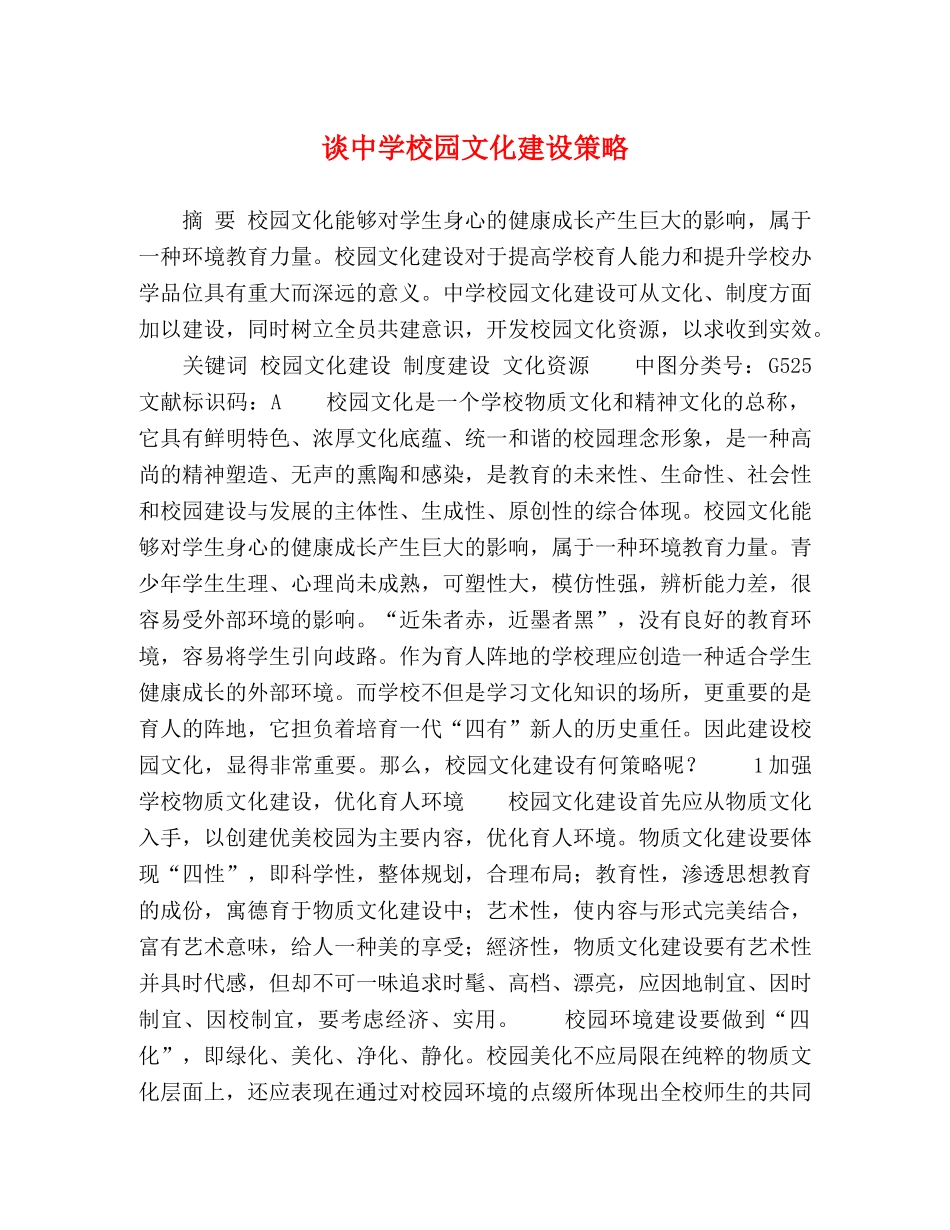 谈中学校园文化建设策略

摘 要 校园文化能够对学生身心的健康成长产生巨大的影响，属于一种环境教育力量。校园文化建设对于提高学校育人能力和提升学校办学品位具有重大而深远的意义。中学校园文化建设可从文化、制度方面加以建设，同时树立全员共建意识，开发校园文化资源，以求收到实效。

关键词 校园文化建设 制度建设 文化资源 中图分类号：G525 文献标识码：A 校园文化是一个学校物质文化和精神文化的总称，它具有鲜明特色、浓厚文化底蕴、统一和谐的校园理念形象，是一种高尚的精神塑造、无声的熏陶和感染，是教育的未来性、生命性、社会性和校园建设与发展的主体性、生成性、原创性的综合体现。校园文化能够对学生身心的健康成长产生巨大的影响，属于一种环境教育力量。青少年学生生理、心理尚未成熟，可塑性大，模仿性强，辨析能力差，很容易受外部环境的影响。“近朱者赤，近墨者黑”，没有良好的教育环境，容易将学生引向歧路。作为育人阵地的学校理应创造一种适合学生健康成长的外部环境。而学校不但是学习文化知识的场所，更重要的是育人的阵地，它担负着培育一代“四有”新人的历史重任。因此建设校园文化，显得非常重要。那么，校园文化建设有何策略呢？ 1加强学校物质文化建设，优化育人环境 校园文化建设首先应从物质文化入手，以创建优美校园为主要内容，优化育人环境。物质文化建设要体现“四性”，即科学性，整体规划，合理布局；教育性，渗透思想教育的成份，寓德育于物质文化建设中；艺术性，使内容与形式完美结合，富有艺术意味，给人一种美的享受；經济性，物质文化建设要有艺术性并具时代感，但却不可一味追求时髦、高档、漂亮，应因地制宜、因时制宜、因校制宜，要考虑经济、实用。 校园环境建设要做到“四化”，即绿化、美化、净化、静化。校园美化不应局限在纯粹的物质文化层面上，还应表现在通过对校园环境的点缀所体现出全校师生的共同